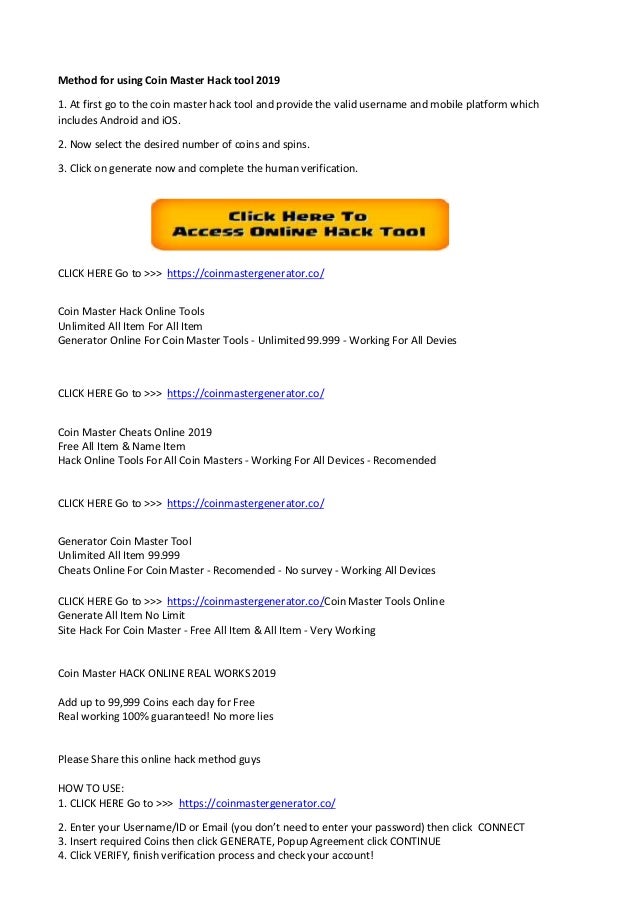 Method for using Coin Master Hack tool 2019

1. At first go to the coin master hack tool and provide the valid username and mobile platform which includes Android and iOS.

2. Now select the desired number of coins and spins.

3. Click on generate now and complete the human verification.

Click Here To Access Online Hack Tool

CLICK HERE Go to >>> https://coinmastergenerator.co/

Coin Master Hack Online Tools
Unlimited All Item For All Item
Generator Online For Coin Master Tools - Unlimited 99.999 - Working For All Devies

CLICK HERE Go to >>> https://coinmastergenerator.co/

Coin Master Cheats Online 2019
Free All Item & Name Item
Hack Online Tools For All Coin Masters - Working For All Devices - Recomended

CLICK HERE Go to >>> https://coinmastergenerator.co/

Generator Coin Master Tool
Unlimited All Item 99.999
Cheats Online For Coin Master - Recomended - No survey - Working All Devices

CLICK HERE Go to >>> https://coinmastergenerator.co/Coin Master Tools Online
Generate All Item No Limit
Site Hack For Coin Master - Free All Item & All Item - Very Working

Coin Master HACK ONLINE REAL WORKS 2019

Add up to 99,999 Coins each day for Free
Real working 100% guaranteed! No more lies

Please Share this online hack method guys

HOW TO USE:
1. CLICK HERE Go to >>> https://coinmastergenerator.co/

2. Enter your Username/ID or Email (you don't need to enter your password) then click CONNECT
3. Insert required Coins then click GENERATE, Popup Agreement click CONTINUE
4. Click VERIFY, finish verification process and check your account!